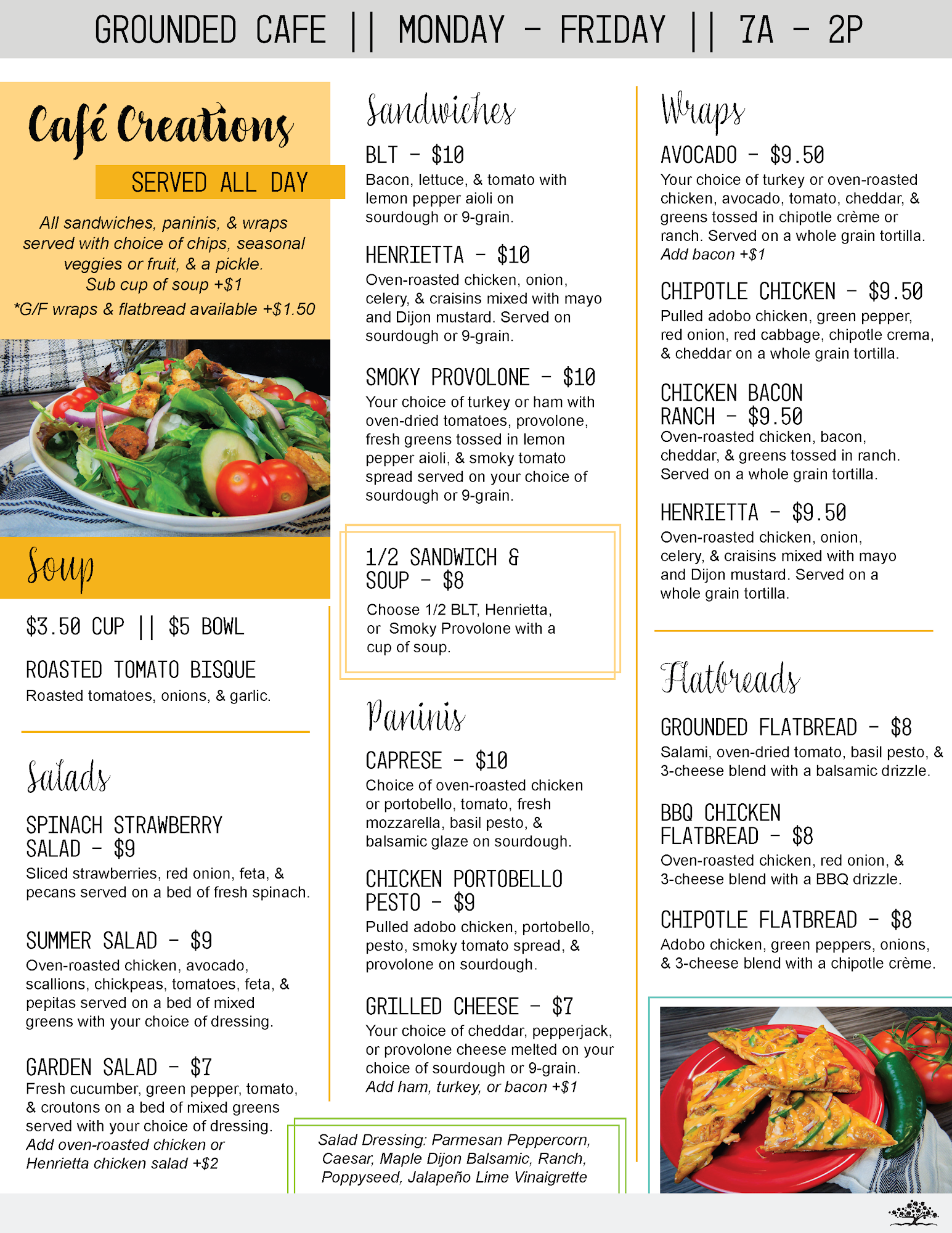 GROUNDED CAFE || MONDAY - FRIDAY || 7A - 2P

Café Creations

SERVED ALL DAY

All sandwiches, paninis, & wraps served with choice of chips, seasonal veggies or fruit, & a pickle.
Sub cup of soup +$1
*G/F wraps & flatbread available +$1.50

Soup

$3.50 CUP || $5 BOWL

ROASTED TOMATO BISQUE
Roasted tomatoes, onions, & garlic.

Salads

SPINACH STRAWBERRY SALAD - $9
Sliced strawberries, red onion, feta, & pecans served on a bed of fresh spinach.

SUMMER SALAD - $9
Oven-roasted chicken, avocado, scallions, chickpeas, tomatoes, feta, & pepitas served on a bed of mixed greens with your choice of dressing.

GARDEN SALAD - $7
Fresh cucumber, green pepper, tomato, & croutons on a bed of mixed greens served with your choice of dressing.
Add oven-roasted chicken or Henrietta chicken salad +$2

Sandwiches

BLT - $10
Bacon, lettuce, & tomato with lemon pepper aioli on sourdough or 9-grain.

HENRIETTA - $10
Oven-roasted chicken, onion, celery, & craisins mixed with mayo and Dijon mustard. Served on sourdough or 9-grain.

SMOKY PROVOLONE - $10
Your choice of turkey or ham with oven-dried tomatoes, provolone, fresh greens tossed in lemon pepper aioli, & smoky tomato spread served on your choice of sourdough or 9-grain.

1/2 SANDWICH & SOUP - $8
Choose 1/2 BLT, Henrietta, or Smoky Provolone with a cup of soup.

Paninis

CAPRESE - $10
Choice of oven-roasted chicken or portobello, tomato, fresh mozzarella, basil pesto, & balsamic glaze on sourdough.

CHICKEN PORTOBELLO PESTO - $9
Pulled adobo chicken, portobello, pesto, smoky tomato spread, & provolone on sourdough.

GRILLED CHEESE - $7
Your choice of cheddar, pepperjack, or provolone cheese melted on your choice of sourdough or 9-grain.
Add ham, turkey, or bacon +$1

Salad Dressing: Parmesan Peppercorn, Caesar, Maple Dijon Balsamic, Ranch, Poppyseed, Jalapeño Lime Vinaigrette

Wraps

AVOCADO - $9.50
Your choice of turkey or oven-roasted chicken, avocado, tomato, cheddar, & greens tossed in chipotle crème or ranch. Served on a whole grain tortilla.
Add bacon +$1

CHIPOTLE CHICKEN - $9.50
Pulled adobo chicken, green pepper, red onion, red cabbage, chipotle crema, & cheddar on a whole grain tortilla.

CHICKEN BACON RANCH - $9.50
Oven-roasted chicken, bacon, cheddar, & greens tossed in ranch. Served on a whole grain tortilla.

HENRIETTA - $9.50
Oven-roasted chicken, onion, celery, & craisins mixed with mayo and Dijon mustard. Served on a whole grain tortilla.

Flatbreads

GROUNDED FLATBREAD - $8
Salami, oven-dried tomato, basil pesto, & 3-cheese blend with a balsamic drizzle.

BBQ CHICKEN FLATBREAD - $8
Oven-roasted chicken, red onion, & 3-cheese blend with a BBQ drizzle.

CHIPOTLE FLATBREAD - $8
Adobo chicken, green peppers, onions, & 3-cheese blend with a chipotle crème.